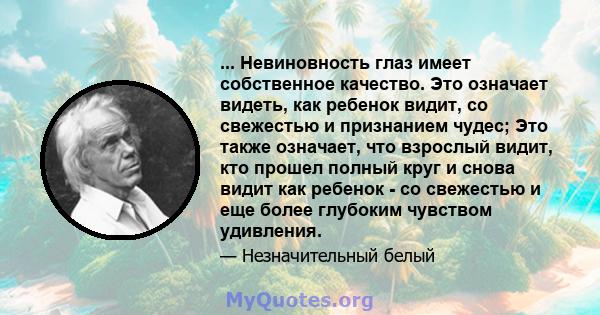 ... Невиновность глаз имеет собственное качество. Это означает видеть, как ребенок видит, со свежестью и признанием чудес; Это также означает, что взрослый видит, кто прошел полный круг и снова видит как ребенок - со свежестью и еще более глубоким чувством удивления.

— Незначительный белый

MyQuotes.org